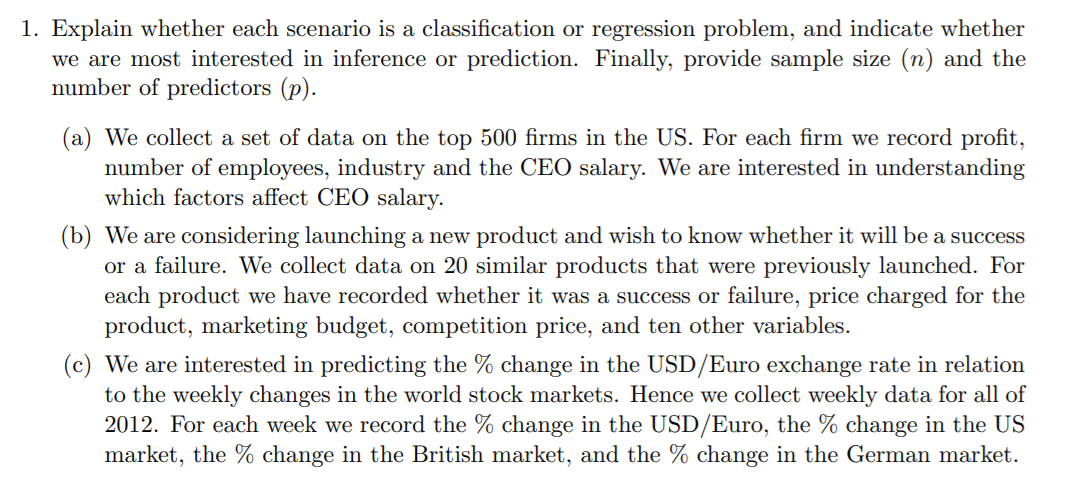 1. Explain whether each scenario is a classification or regression problem, and indicate whether we are most interested in inference or prediction. Finally, provide sample size ($n$) and the number of predictors ($p$).

(a) We collect a set of data on the top 500 firms in the US. For each firm we record profit, number of employees, industry and the CEO salary. We are interested in understanding which factors affect CEO salary.

(b) We are considering launching a new product and wish to know whether it will be a success or a failure. We collect data on 20 similar products that were previously launched. For each product we have recorded whether it was a success or failure, price charged for the product, marketing budget, competition price, and ten other variables.

(c) We are interested in predicting the % change in the USD/Euro exchange rate in relation to the weekly changes in the world stock markets. Hence we collect weekly data for all of 2012. For each week we record the % change in the USD/Euro, the % change in the US market, the % change in the British market, and the % change in the German market.